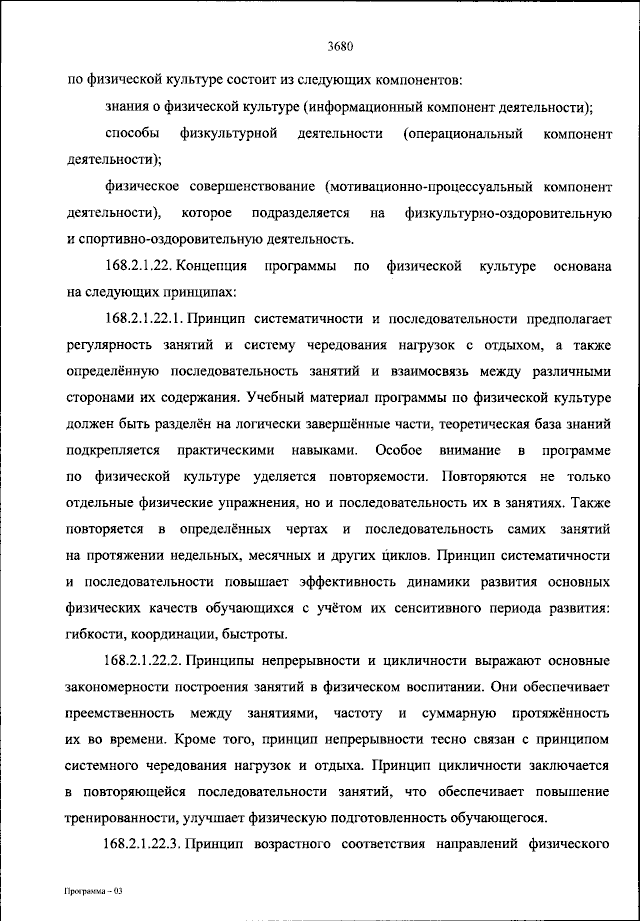 3680

по физической культуре состоит из следующих компонентов:

знания о физической культуре (информационный компонент деятельности);

способы физкультурной деятельности (операциональный компонент деятельности);

физическое совершенствование (мотивационно-процессуальный компонент деятельности), которое подразделяется на физкультурно-оздоровительную и спортивно-оздоровительную деятельность.

168.2.1.22. Концепция программы по физической культуре основана на следующих принципах:

168.2.1.22.1. Принцип систематичности и последовательности предполагает регулярность занятий и систему чередования нагрузок с отдыхом, а также определённую последовательность занятий и взаимосвязь между различными сторонами их содержания. Учебный материал программы по физической культуре должен быть разделён на логически завершённые части, теоретическая база знаний подкрепляется практическими навыками. Особое внимание в программе по физической культуре уделяется повторяемости. Повторяются не только отдельные физические упражнения, но и последовательность их в занятиях. Также повторяется в определённых чертах и последовательность самих занятий на протяжении недельных, месячных и других циклов. Принцип систематичности и последовательности повышает эффективность динамики развития основных физических качеств обучающихся с учётом их сенситивного периода развития: гибкости, координации, быстроты.

168.2.1.22.2. Принципы непрерывности и цикличности выражают основные закономерности построения занятий в физическом воспитании. Они обеспечивает преемственность между занятиями, частоту и суммарную протяжённость их во времени. Кроме того, принцип непрерывности тесно связан с принципом системного чередования нагрузок и отдыха. Принцип цикличности заключается в повторяющейся последовательности занятий, что обеспечивает повышение тренированности, улучшает физическую подготовленность обучающегося.

168.2.1.22.3. Принцип возрастного соответствия направлений физического

Программа – 03